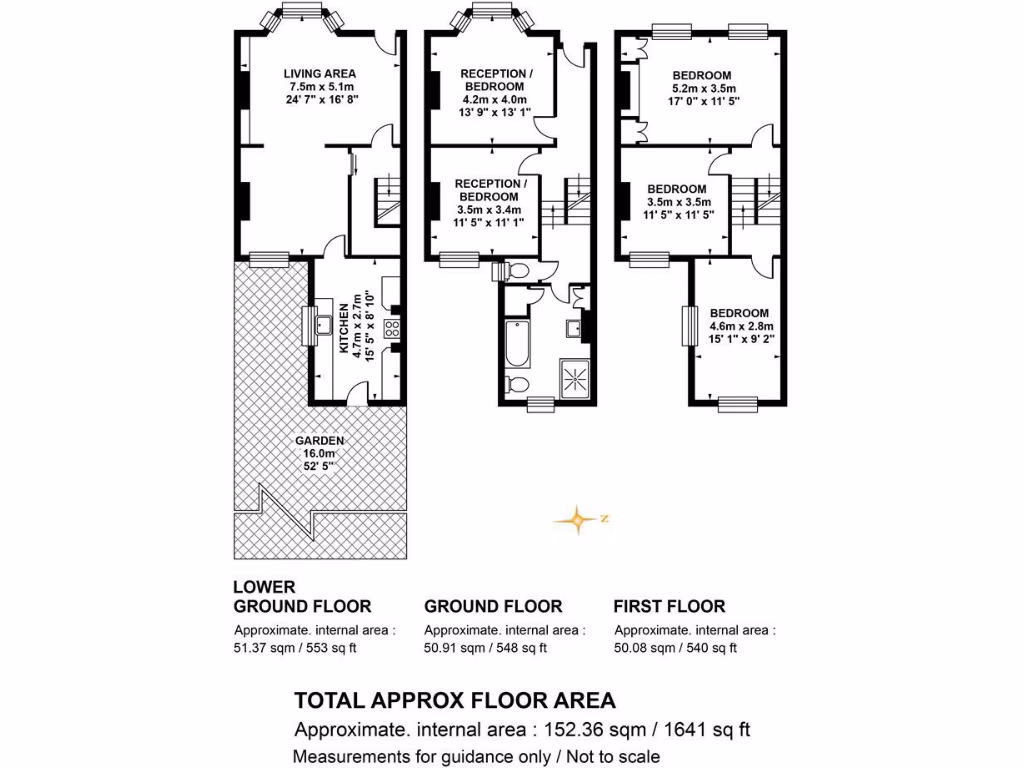 LIVING AREA
7.5m x 5.1m
24' 7" x 16' 8"

KITCHEN
4.7m x 2.7m
15' 5" x 8' 10"

GARDEN
16.0m
52' 5"

RECEPTION / BEDROOM
4.2m x 4.0m
13' 9" x 13' 1"

RECEPTION / BEDROOM
3.5m x 3.4m
11' 5" x 11' 1"

BEDROOM
5.2m x 3.5m
17' 0" x 11' 5"

BEDROOM
3.5m x 3.5m
11' 5" x 11' 5"

BEDROOM
4.6m x 2.8m
15' 1" x 9' 2"

N

LOWER GROUND FLOOR
Approximate. internal area :
51.37 sqm / 553 sq ft

GROUND FLOOR
Approximate. internal area :
50.91 sqm / 548 sq ft

FIRST FLOOR
Approximate. internal area :
50.08 sqm / 540 sq ft

TOTAL APPROX FLOOR AREA
Approximate. internal area : 152.36 sqm / 1641 sq ft
Measurements for guidance only / Not to scale